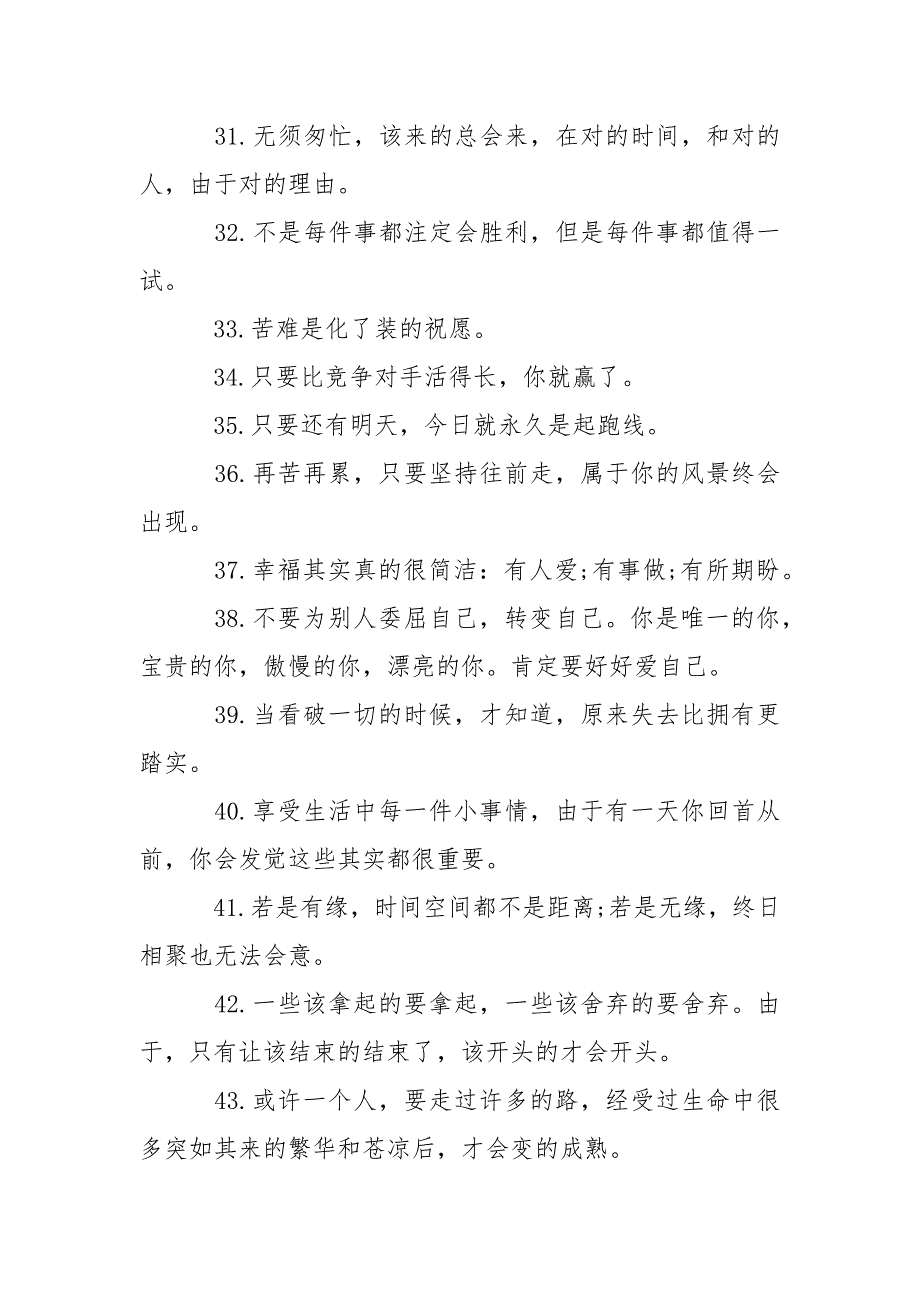 31.无须匆忙，该来的总会来，在对的时间，和对的人，由于对的理由。

32.不是每件事都注定会胜利，但是每件事都值得一试。

33.苦难是化了装的祝愿。

34.只要比竞争对手活得长，你就赢了。

35.只要还有明天，今日就永久是起跑线。

36.再苦再累，只要坚持往前走，属于你的风景终会出现。

37.幸福其实真的很简洁：有人爱;有事做;有所期盼。

38.不要为别人委屈自己，转变自己。你是唯一的你，宝贵的你，傲慢的你，漂亮的你。肯定要好好爱自己。

39.当看破一切的时候，才知道，原来失去比拥有更踏实。

40.享受生活中每一件小事情，由于有一天你回首从前，你会发觉这些其实都很重要。

41.若是有缘，时间空间都不是距离;若是无缘，终日相聚也无法会意。

42.一些该拿起的要拿起，一些该舍弃的要舍弃。由于，只有让该结束的结束了，该开头的才会开头。

43.或许一个人，要走过许多的路，经受过生命中很多突如其来的繁华和苍凉后，才会变的成熟。